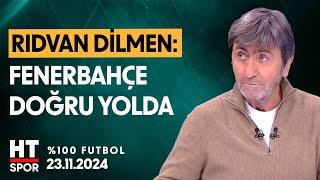 RIDVAN DİLMEN:
FENERBAHÇE DOĞRU YOLDA

HT SPOR

%100 FUTBOL
23.11.2024